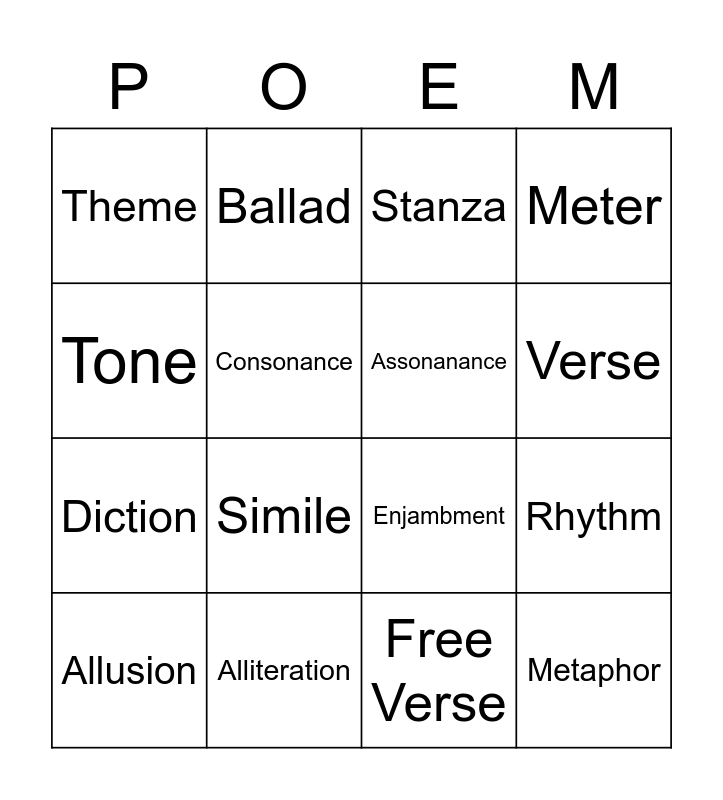 | P | O | E | M |
|---|---|---|---|
| Theme | Ballad | Stanza | Meter |
| Tone | Consonance | Assonanance | Verse |
| Diction | Simile | Enjambment | Rhythm |
| Allusion | Alliteration | Free Verse | Metaphor |